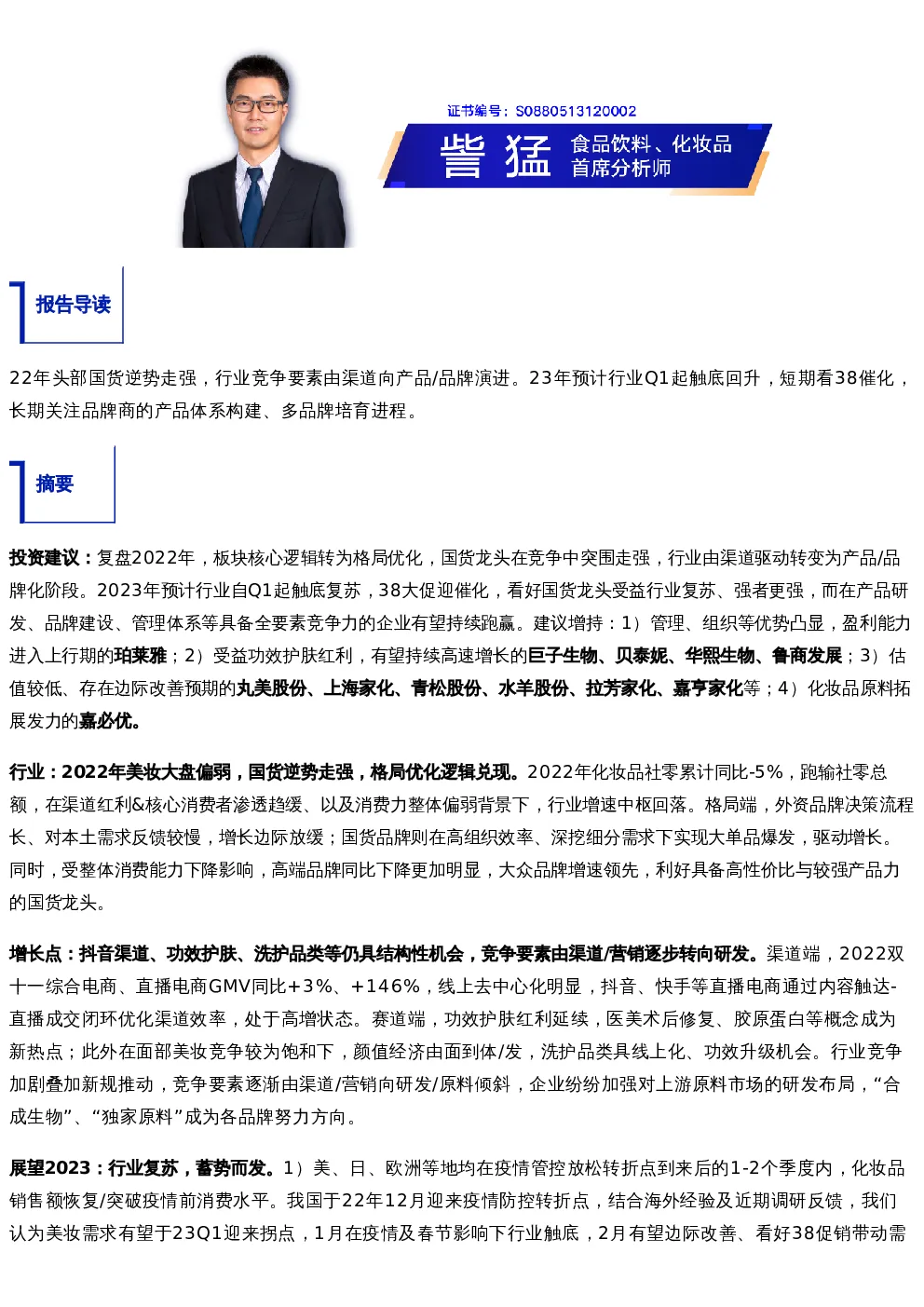 证书编号：S0880513120002

訾 猛 食品饮料、化妆品 首席分析师

报告导读

22年头部国货逆势走强，行业竞争要素由渠道向产品/品牌演进。23年预计行业Q1起触底回升，短期看38催化，长期关注品牌商的产品体系构建、多品牌培育进程。

摘要

投资建议：复盘2022年，板块核心逻辑转为格局优化，国货龙头在竞争中突围走强，行业由渠道驱动转变为产品/品牌化阶段。2023年预计行业自Q1起触底复苏，38大促迎催化，看好国货龙头受益行业复苏、强者更强，而在产品研发、品牌建设、管理体系等具备全要素竞争力的企业有望持续跑赢。建议增持：1）管理、组织等优势凸显，盈利能力进入上行期的珀莱雅；2）受益功效护肤红利，有望持续高速增长的巨子生物、贝泰妮、华熙生物、鲁商发展；3）估值较低、存在边际改善预期的丸美股份、上海家化、青松股份、水羊股份、拉芳家化、嘉亨家化等；4）化妆品原料拓展发力的嘉必优。

行业：2022年美妆大盘偏弱，国货逆势走强，格局优化逻辑兑现。2022年化妆品社零累计同比-5%，跑输社零总额，在渠道红利&核心消费者渗透趋缓、以及消费力整体偏弱背景下，行业增速中枢回落。格局端，外资品牌决策流程长、对本土需求反馈较慢，增长边际放缓；国货品牌则在高组织效率、深挖细分需求下实现大单品爆发，驱动增长。同时，受整体消费能力下降影响，高端品牌同比下降更加明显，大众品牌增速领先，利好具备高性价比与较强产品力的国货龙头。

增长点：抖音渠道、功效护肤、洗护品类等仍具结构性机会，竞争要素由渠道/营销逐步转向研发。渠道端，2022双十一综合电商、直播电商GMV同比+3%、+146%，线上去中心化明显，抖音、快手等直播电商通过内容触达-直播成交闭环优化渠道效率，处于高增状态。赛道端，功效护肤红利延续，医美术后修复、胶原蛋白等概念成为新热点；此外在面部美妆竞争较为饱和下，颜值经济由面到体/发，洗护品类具线上化、功效升级机会。行业竞争加剧叠加新规推动，竞争要素逐渐由渠道/营销向研发/原料倾斜，企业纷纷加强对上游原料市场的研发布局，“合成生物”、“独家原料”成为各品牌努力方向。

展望2023：行业复苏，蓄势而发。1）美、日、欧洲等地均在疫情管控放松转折点到来后的1-2个季度内，化妆品销售额恢复/突破疫情前消费水平。我国于22年12月迎来疫情防控转折点，结合海外经验及近期调研反馈，我们认为美妆需求有望于23Q1迎来拐点，1月在疫情及春节影响下行业触底，2月有望边际改善、看好38促销带动需